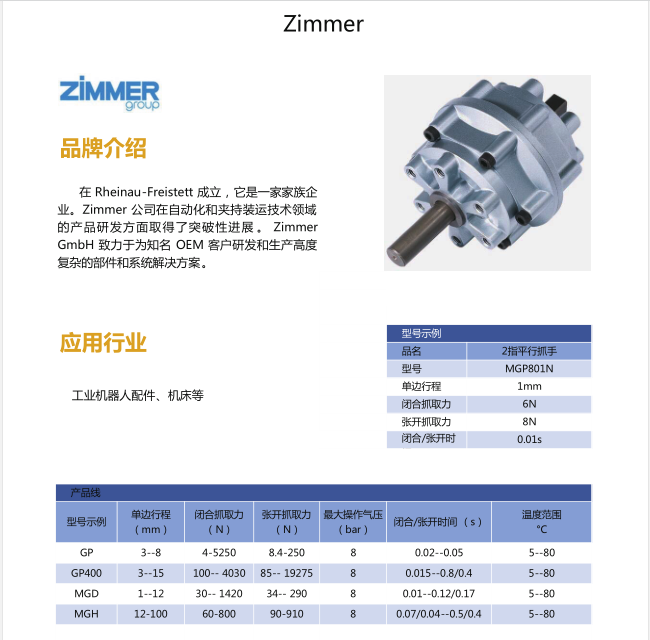 Zimmer

ZIMMER group

品牌介绍

在 Rheinau-Freistett 成立，它是一家家族企业。Zimmer 公司在自动化和夹持装运技术领域的产品研发方面取得了突破性进展。 Zimmer GmbH 致力于为知名 OEM 客户研发和生产高度复杂的部件和系统解决方案。

应用行业

工业机器人配件、机床等

型号示例

| 品名 | 2指平行抓手 |
|---|---|
| 型号 | MGP801N |
| 单边行程 | 1mm |
| 闭合抓取力 | 6N |
| 张开抓取力 | 8N |
| 闭合/张开时 | 0.01s |

产品线

| 型号示例 | 单边行程（mm） | 闭合抓取力（N） | 张开抓取力（N） | 最大操作气压（bar） | 闭合/张开时间（s） | 温度范围 ℃ |
|---|---|---|---|---|---|---|
| GP | 3--8 | 4-5250 | 8.4-250 | 8 | 0.02--0.05 | 5--80 |
| GP400 | 3--15 | 100-- 4030 | 85-- 19275 | 8 | 0.015--0.8/0.4 | 5--80 |
| MGD | 1--12 | 30-- 1420 | 34-- 290 | 8 | 0.01--0.12/0.17 | 5--80 |
| MGH | 12-100 | 60-800 | 90-910 | 8 | 0.07/0.04--0.5/0.4 | 5--80 |